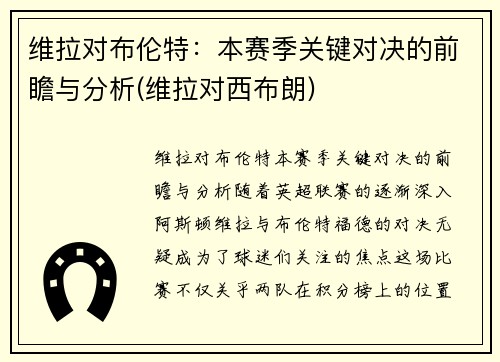 维拉对布伦特：本赛季关键对决的前瞻与分析(维拉对西布朗)

维拉对布伦特本赛季关键对决的前瞻与分析随着英超联赛的逐渐深入阿斯顿维拉与布伦特福德的对决无疑成为了球迷们关注的焦点这场比赛不仅关乎两队在积分榜上的位置